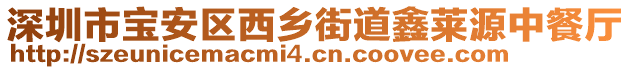 深圳市宝安区西乡街道鑫莱源中餐厅
http://szeunicemacmi4.cn.coovee.com